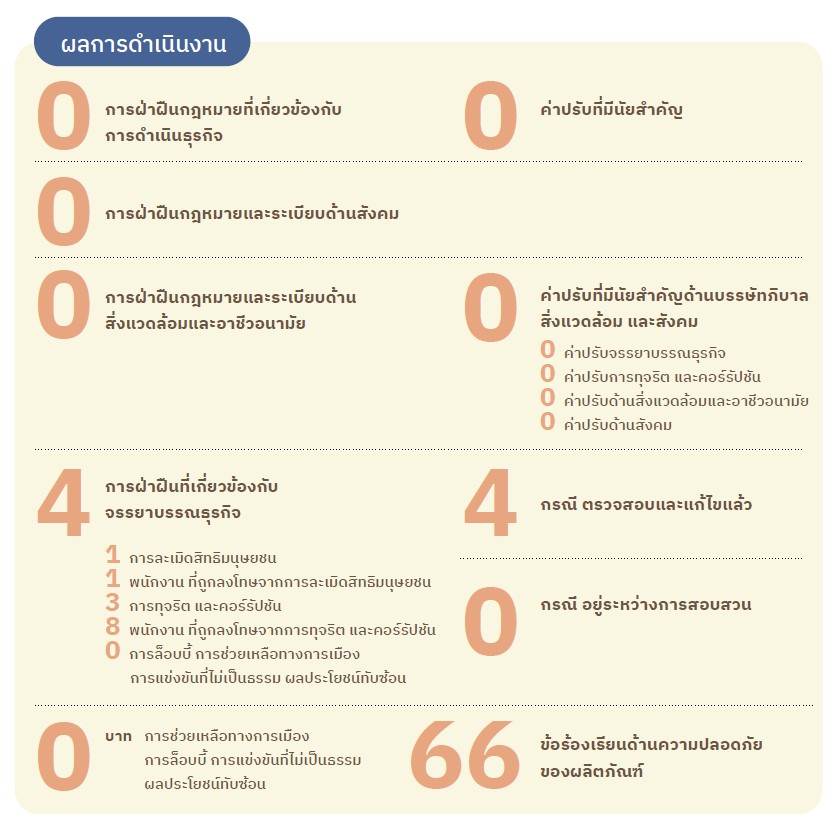 ผลการดำเนินงาน

0 การฝ่าฝืนกฎหมายที่เกี่ยวข้องกับการดำเนินธุรกิจ

0 ค่าปรับที่มีนัยสำคัญ

0 การฝ่าฝืนกฎหมายและระเบียบด้านสังคม

0 การฝ่าฝืนกฎหมายและระเบียบด้านสิ่งแวดล้อมและอาชีวอนามัย

0 ค่าปรับที่มีนัยสำคัญด้านบรรษัทภิบาล สิ่งแวดล้อม และสังคม

0 ค่าปรับจรรยาบรรณธุรกิจ
0 ค่าปรับการทุจริต และคอร์รัปชัน
0 ค่าปรับด้านสิ่งแวดล้อมและอาชีวอนามัย
0 ค่าปรับด้านสังคม

4 การฝ่าฝืนที่เกี่ยวข้องกับจรรยาบรรณธุรกิจ

1 การละเมิดสิทธิมนุษยชน
1 พนักงาน ที่ถูกลงโทษจากการละเมิดสิทธิมนุษยชน
3 การทุจริต และคอร์รัปชัน
8 พนักงาน ที่ถูกลงโทษจากการทุจริต และคอร์รัปชัน
0 การล็อบบี้ การช่วยเหลือทางการเมือง การแข่งขันที่ไม่เป็นธรรม ผลประโยชน์ทับซ้อน

4 กรณี ตรวจสอบและแก้ไขแล้ว

0 กรณี อยู่ระหว่างการสอบสวน

0 บาท การช่วยเหลือทางการเมือง การล็อบบี้ การแข่งขันที่ไม่เป็นธรรม ผลประโยชน์ทับซ้อน

66 ข้อร้องเรียนด้านความปลอดภัยของผลิตภัณฑ์